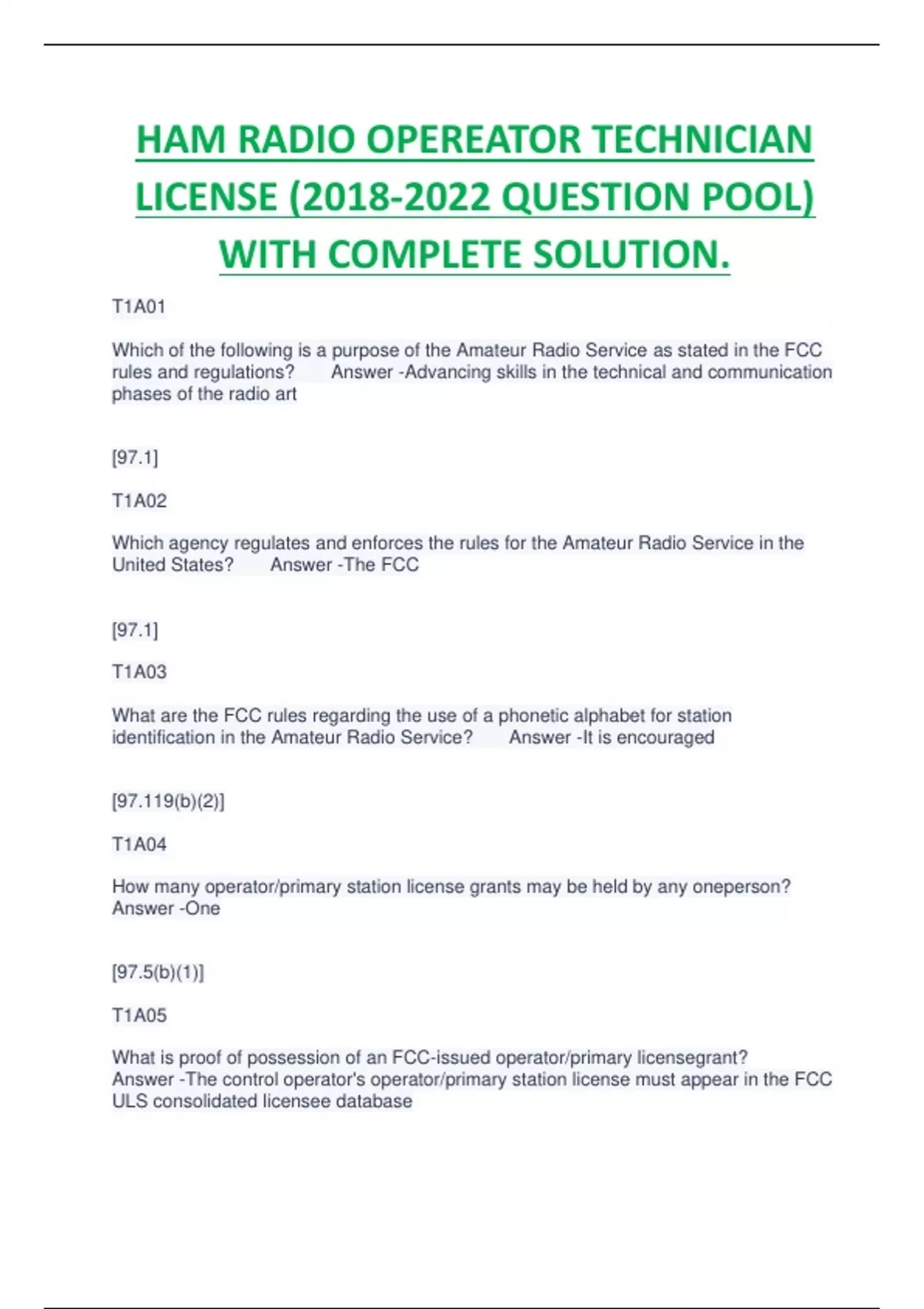 HAM RADIO OPEREATOR TECHNICIAN LICENSE (2018-2022 QUESTION POOL) WITH COMPLETE SOLUTION.

T1A01

Which of the following is a purpose of the Amateur Radio Service as stated in the FCC rules and regulations? Answer -Advancing skills in the technical and communication phases of the radio art

[97.1]

T1A02

Which agency regulates and enforces the rules for the Amateur Radio Service in the United States? Answer -The FCC

[97.1]

T1A03

What are the FCC rules regarding the use of a phonetic alphabet for station identification in the Amateur Radio Service? Answer -It is encouraged

[97.119(b)(2)]

T1A04

How many operator/primary station license grants may be held by any oneperson? Answer -One

[97.5(b)(1)]

T1A05

What is proof of possession of an FCC-issued operator/primary licensegrant? Answer -The control operator's operator/primary station license must appear in the FCC ULS consolidated licensee database